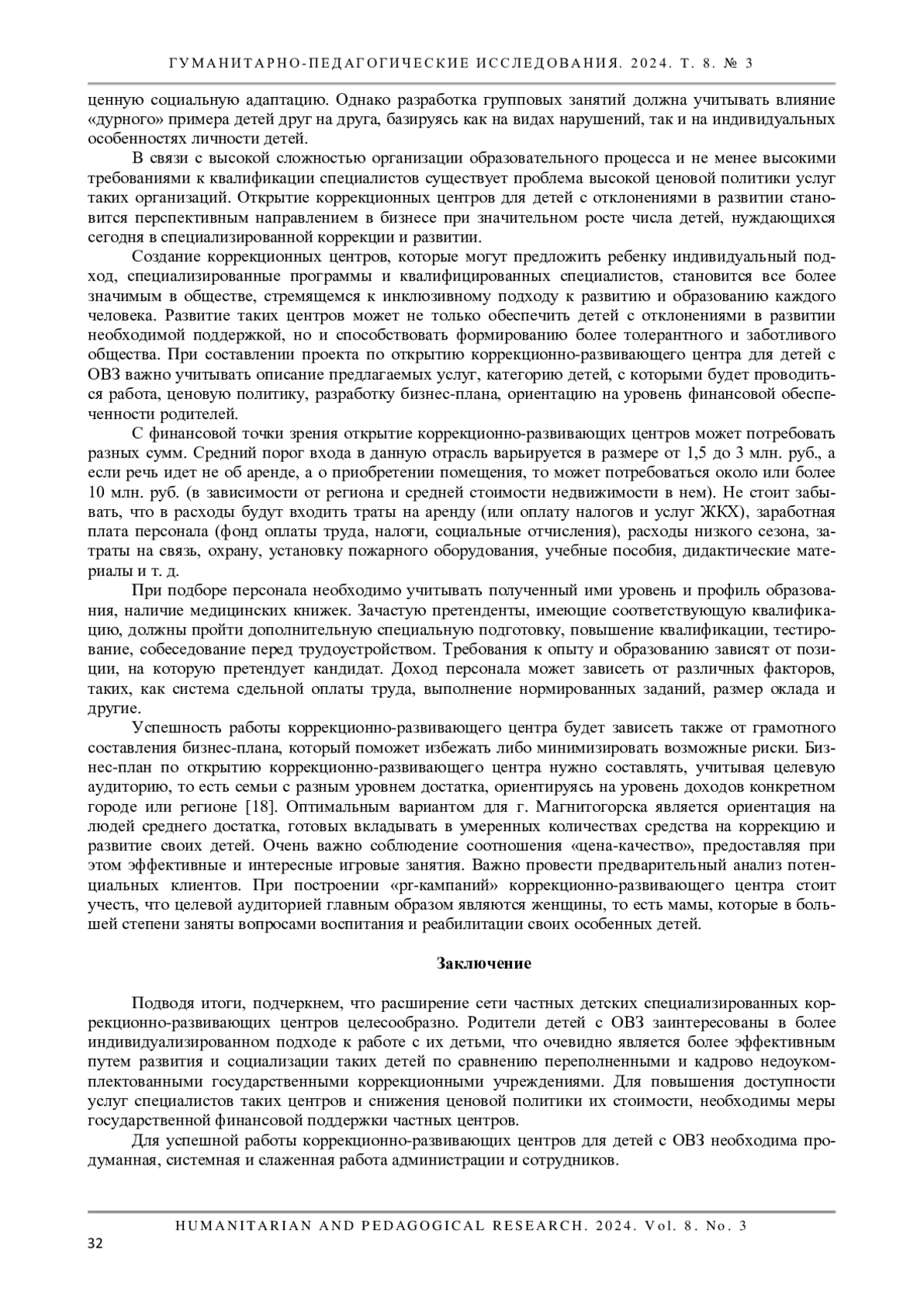 ГУМАНИТАРНО-ПЕДАГОГИЧЕСКИЕ ИССЛЕДОВАНИЯ. 2024. Т. 8. № 3

ценную социальную адаптацию. Однако разработка групповых занятий должна учитывать влияние «дурного» примера детей друг на друга, базируясь как на видах нарушений, так и на индивидуальных особенностях личности детей.

В связи с высокой сложностью организации образовательного процесса и не менее высокими требованиями к квалификации специалистов существует проблема высокой ценовой политики услуг таких организаций. Открытие коррекционных центров для детей с отклонениями в развитии становится перспективным направлением в бизнесе при значительном росте числа детей, нуждающихся сегодня в специализированной коррекции и развитии.

Создание коррекционных центров, которые могут предложить ребенку индивидуальный подход, специализированные программы и квалифицированных специалистов, становится все более значимым в обществе, стремящемся к инклюзивному подходу к развитию и образованию каждого человека. Развитие таких центров может не только обеспечить детей с отклонениями в развитии необходимой поддержкой, но и способствовать формированию более толерантного и заботливого общества. При составлении проекта по открытию коррекционно-развивающего центра для детей с ОВЗ важно учитывать описание предлагаемых услуг, категорию детей, с которыми будет проводиться работа, ценовую политику, разработку бизнес-плана, ориентацию на уровень финансовой обеспеченности родителей.

С финансовой точки зрения открытие коррекционно-развивающих центров может потребовать разных сумм. Средний порог входа в данную отрасль варьируется в размере от 1,5 до 3 млн. руб., а если речь идет не об аренде, а о приобретении помещения, то может потребоваться около или более 10 млн. руб. (в зависимости от региона и средней стоимости недвижимости в нем). Не стоит забывать, что в расходы будут входить траты на аренду (или оплату налогов и услуг ЖКХ), заработная плата персонала (фонд оплаты труда, налоги, социальные отчисления), расходы низкого сезона, затраты на связь, охрану, установку пожарного оборудования, учебные пособия, дидактические материалы и т. д.

При подборе персонала необходимо учитывать полученный ими уровень и профиль образования, наличие медицинских книжек. Зачастую претенденты, имеющие соответствующую квалификацию, должны пройти дополнительную специальную подготовку, повышение квалификации, тестирование, собеседование перед трудоустройством. Требования к опыту и образованию зависят от позиции, на которую претендует кандидат. Доход персонала может зависеть от различных факторов, таких, как система сдельной оплаты труда, выполнение нормированных заданий, размер оклада и другие.

Успешность работы коррекционно-развивающего центра будет зависеть также от грамотного составления бизнес-плана, который поможет избежать либо минимизировать возможные риски. Бизнес-план по открытию коррекционно-развивающего центра нужно составлять, учитывая целевую аудиторию, то есть семьи с разным уровнем достатка, ориентируясь на уровень доходов конкретном городе или регионе [18]. Оптимальным вариантом для г. Магнитогорска является ориентация на людей среднего достатка, готовых вкладывать в умеренных количествах средства на коррекцию и развитие своих детей. Очень важно соблюдение соотношения «цена-качество», предоставляя при этом эффективные и интересные игровые занятия. Важно провести предварительный анализ потенциальных клиентов. При построении «pr-кампаний» коррекционно-развивающего центра стоит учесть, что целевой аудиторией главным образом являются женщины, то есть мамы, которые в большей степени заняты вопросами воспитания и реабилитации своих особенных детей.

Заключение

Подводя итоги, подчеркнем, что расширение сети частных детских специализированных коррекционно-развивающих центров целесообразно. Родители детей с ОВЗ заинтересованы в более индивидуализированном подходе к работе с их детьми, что очевидно является более эффективным путем развития и социализации таких детей по сравнению переполненными и кадрово недоукомплектованными государственными коррекционными учреждениями. Для повышения доступности услуг специалистов таких центров и снижения ценовой политики их стоимости, необходимы меры государственной финансовой поддержки частных центров.

Для успешной работы коррекционно-развивающих центров для детей с ОВЗ необходима продуманная, системная и слаженная работа администрации и сотрудников.

HUMANITARIAN AND PEDAGOGICAL RESEARCH. 2024. Vol. 8. No. 3

32